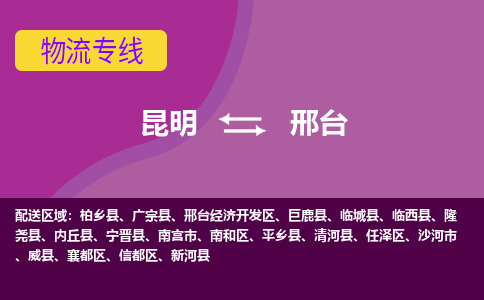 物流专线

昆明 邢台

配送区域：柏乡县、广宗县、邢台经济开发区、巨鹿县、临城县、临西县、隆尧县、内丘县、宁晋县、南宫市、南和区、平乡县、清河县、任泽区、沙河市、威县、襄都区、信都区、新河县